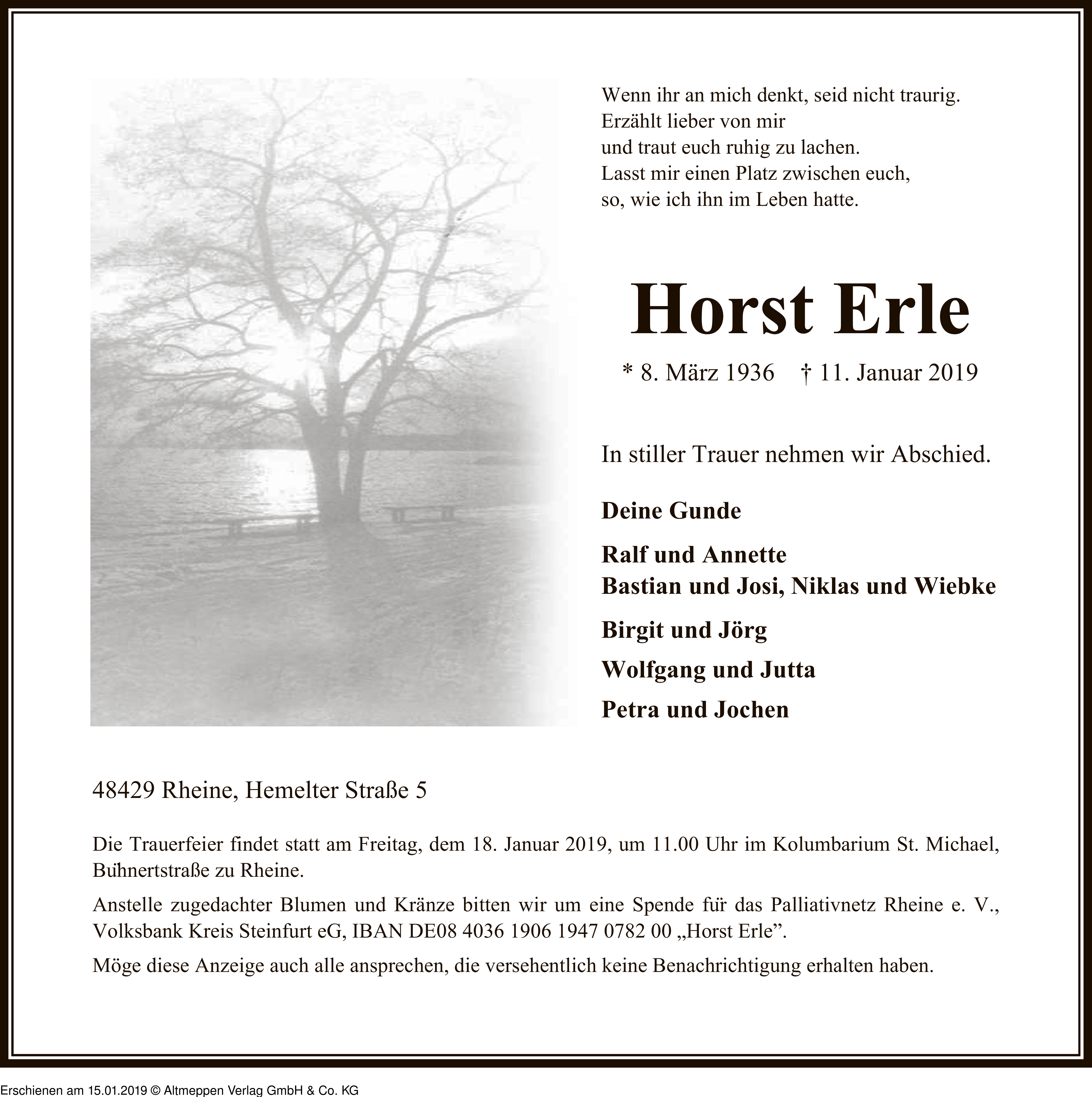 Wenn ihr an mich denkt, seid nicht traurig.
Erzählt lieber von mir
und traut euch ruhig zu lachen.
Lasst mir einen Platz zwischen euch,
so, wie ich ihn im Leben hatte.

Horst Erle

* 8. März 1936 † 11. Januar 2019

In stiller Trauer nehmen wir Abschied.

Deine Gunde

Ralf und Annette
Bastian und Josi, Niklas und Wiebke

Birgit und Jörg

Wolfgang und Jutta

Petra und Jochen

48429 Rheine, Hemelter Straße 5

Die Trauerfeier findet statt am Freitag, dem 18. Januar 2019, um 11.00 Uhr im Kolumbarium St. Michael, Bühnertstraße zu Rheine.

Anstelle zugedachter Blumen und Kränze bitten wir um eine Spende für das Palliativnetz Rheine e. V., Volksbank Kreis Steinfurt eG, IBAN DE08 4036 1906 1947 0782 00 „Horst Erle”.

Möge diese Anzeige auch alle ansprechen, die versehentlich keine Benachrichtigung erhalten haben.

Erschienen am 15.01.2019 © Altmeppen Verlag GmbH & Co. KG